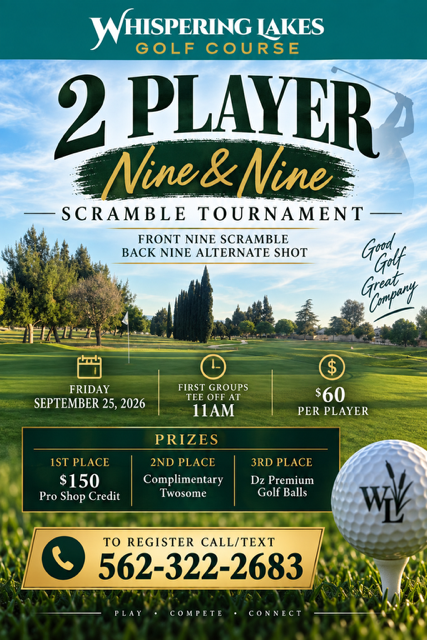 WHISPERING LAKES
GOLF COURSE

2 PLAYER
Nine & Nine

SCRAMBLE TOURNAMENT

FRONT NINE SCRAMBLE
BACK NINE ALTERNATE SHOT

Good Golf
Great Company

FRIDAY
SEPTEMBER 25, 2026

FIRST GROUPS
TEE OFF AT
11AM

$60
PER PLAYER

PRIZES

1ST PLACE
$150
Pro Shop Credit

2ND PLACE
Complimentary
Twosome

3RD PLACE
Dz Premium
Golf Balls

WL

TO REGISTER CALL/TEXT
562-322-2683

PLAY • COMPETE • CONNECT